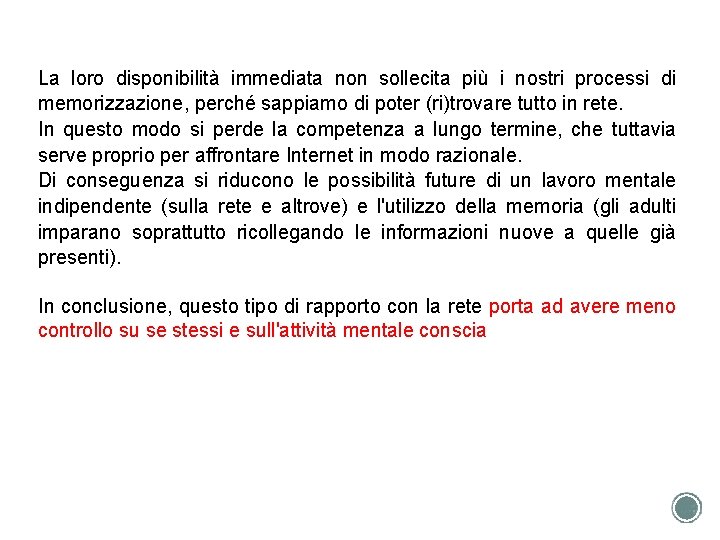 La loro disponibilità immediata non sollecita più i nostri processi di memorizzazione, perché sappiamo di poter (ri)trovare tutto in rete.
In questo modo si perde la competenza a lungo termine, che tuttavia serve proprio per affrontare Internet in modo razionale.
Di conseguenza si riducono le possibilità future di un lavoro mentale indipendente (sulla rete e altrove) e l'utilizzo della memoria (gli adulti imparano soprattutto ricollegando le informazioni nuove a quelle già presenti).

In conclusione, questo tipo di rapporto con la rete porta ad avere meno controllo su se stessi e sull'attività mentale conscia